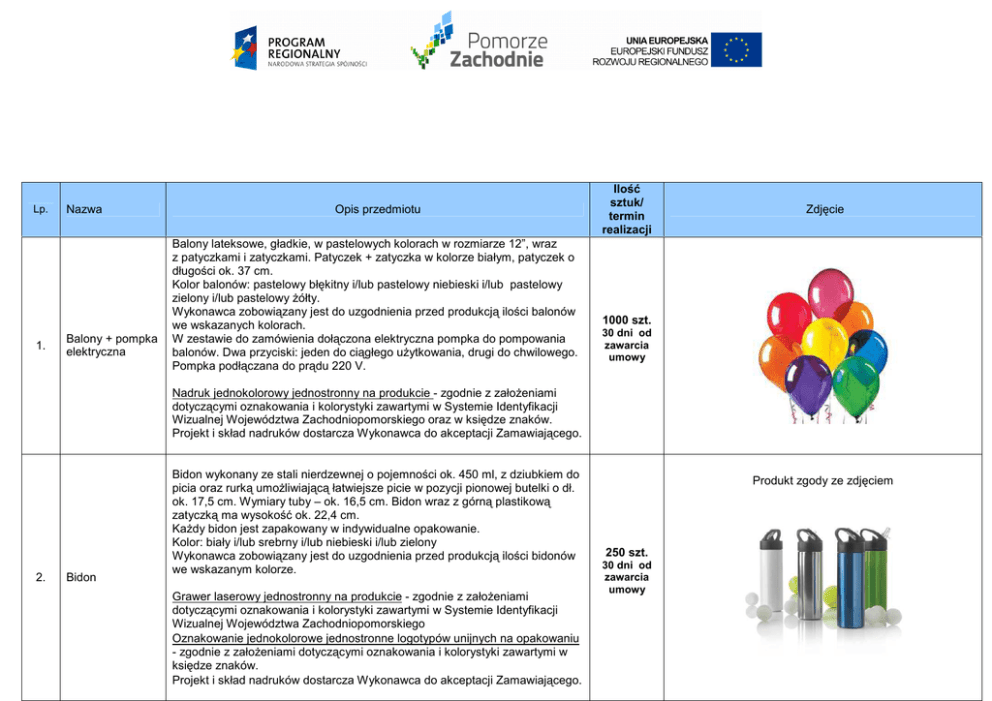 PROGRAM REGIONALNY
NARODOWA STRATEGIA SPÓJNOŚCI

Pomorze Zachodnie

UNIA EUROPEJSKA
EUROPEJSKI FUNDUSZ ROZWOJU REGIONALNEGO

| Lp. | Nazwa | Opis przedmiotu | Ilość sztuk/ termin realizacji | Zdjęcie |
|---|---|---|---|---|
| 1. | Balony + pompka elektryczna | Balony lateksowe, gładkie, w pastelowych kolorach w rozmiarze 12", wraz z patyczkami i zatyczkami. Patyczek + zatyczka w kolorze białym, patyczek o długości ok. 37 cm. Kolor balonów: pastelowy błękitny i/lub pastelowy niebieski i/lub pastelowy zielony i/lub pastelowy żółty. Wykonawca zobowiązany jest do uzgodnienia przed produkcją ilości balonów we wskazanych kolorach. W zestawie do zamówienia dołączona elektryczna pompka do pompowania balonów. Dwa przyciski: jeden do ciągłego użytkowania, drugi do chwilowego. Pompka podłączana do prądu 220 V. Nadruk jednokolorowy jednostronny na produkcie - zgodnie z założeniami dotyczącymi oznakowania i kolorystyki zawartymi w Systemie Identyfikacji Wizualnej Województwa Zachodniopomorskiego oraz w księdze znaków. Projekt i skład nadruków dostarcza Wykonawca do akceptacji Zamawiającego. | 1000 szt. 30 dni od zawarcia umowy | |
| 2. | Bidon | Bidon wykonany ze stali nierdzewnej o pojemności ok. 450 ml, z dziubkiem do picia oraz rurką umożliwiającą łatwiejsze picie w pozycji pionowej butelki o dł. ok. 17,5 cm. Wymiary tuby – ok. 16,5 cm. Bidon wraz z górną plastikową zatyczką ma wysokość ok. 22,4 cm. Każdy bidon jest zapakowany w indywidualne opakowanie. Kolor: biały i/lub srebrny i/lub niebieski i/lub zielony Wykonawca zobowiązany jest do uzgodnienia przed produkcją ilości bidonów we wskazanym kolorze. Grawer laserowy jednostronny na produkcie - zgodnie z założeniami dotyczącymi oznakowania i kolorystyki zawartymi w Systemie Identyfikacji Wizualnej Województwa Zachodniopomorskiego Oznakowanie jednokolorowe jednostronne logotypów unijnych na opakowaniu - zgodnie z założeniami dotyczącymi oznakowania i kolorystyki zawartymi w księdze znaków. Projekt i skład nadruków dostarcza Wykonawca do akceptacji Zamawiającego. | 250 szt. 30 dni od zawarcia umowy | Produkt zgody ze zdjęciem |